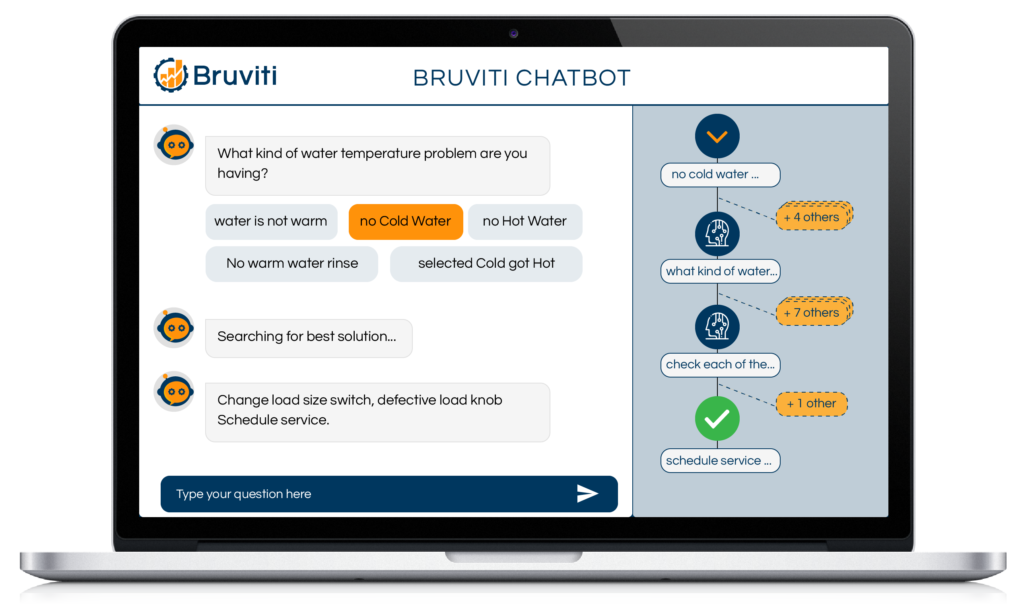 Bruviti

BRUVITI CHATBOT

What kind of water temperature problem are you having?

water is not warm

no Cold Water

no Hot Water

No warm water rinse

selected Cold got Hot

Searching for best solution...

Change load size switch, defective load knob Schedule service.

Type your question here

no cold water ...

+ 4 others

what kind of water...

+ 7 others

check each of the...

+ 1 other

schedule service ...